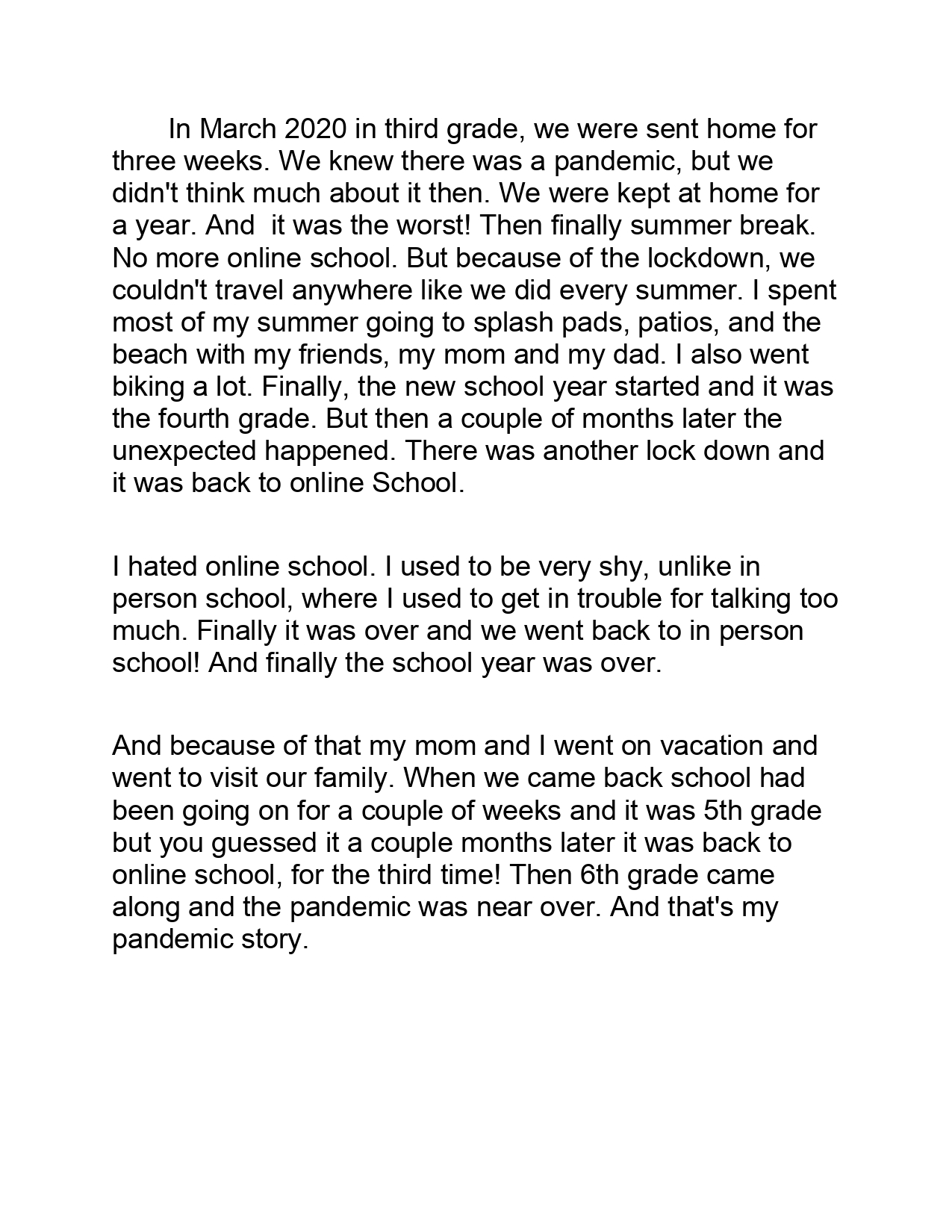 In March 2020 in third grade, we were sent home for three weeks. We knew there was a pandemic, but we didn't think much about it then. We were kept at home for a year. And  it was the worst! Then finally summer break. No more online school. But because of the lockdown, we couldn't travel anywhere like we did every summer. I spent most of my summer going to splash pads, patios, and the beach with my friends, my mom and my dad. I also went biking a lot. Finally, the new school year started and it was the fourth grade. But then a couple of months later the unexpected happened. There was another lock down and it was back to online School.

I hated online school. I used to be very shy, unlike in person school, where I used to get in trouble for talking too much. Finally it was over and we went back to in person school! And finally the school year was over.

And because of that my mom and I went on vacation and went to visit our family. When we came back school had been going on for a couple of weeks and it was 5th grade but you guessed it a couple months later it was back to online school, for the third time! Then 6th grade came along and the pandemic was near over. And that's my pandemic story.